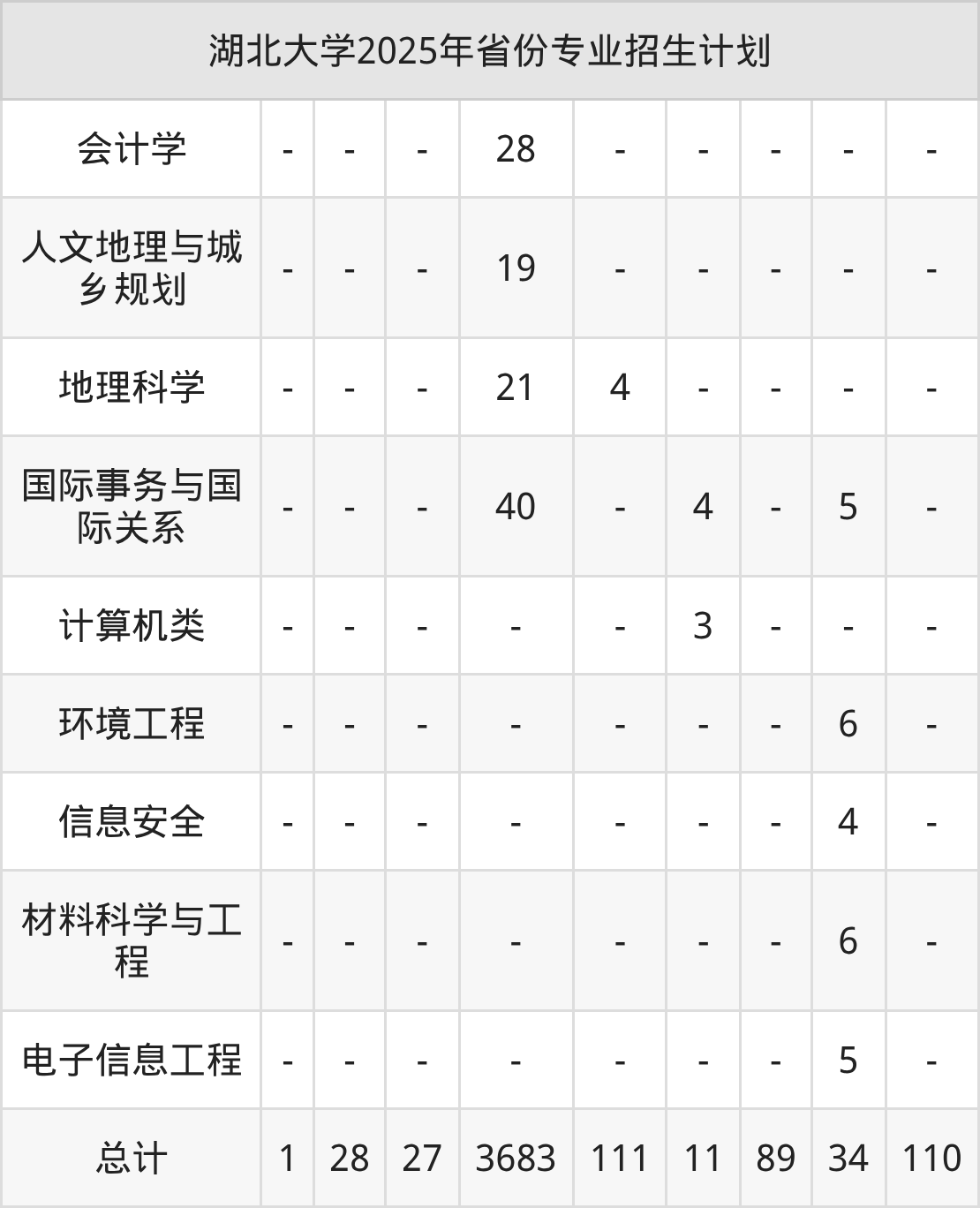 | 湖北大学2025年省份专业招生计划 | | | | | | | | | |
|---|---|---|---|---|---|---|---|---|---|
| 会计学 | - | - | - | 28 | - | - | - | - | - |
| 人文地理与城乡规划 | - | - | - | 19 | - | - | - | - | - |
| 地理科学 | - | - | - | 21 | 4 | - | - | - | - |
| 国际事务与国际关系 | - | - | - | 40 | - | 4 | - | 5 | - |
| 计算机类 | - | - | - | - | - | 3 | - | - | - |
| 环境工程 | - | - | - | - | - | - | - | 6 | - |
| 信息安全 | - | - | - | - | - | - | - | 4 | - |
| 材料科学与工程 | - | - | - | - | - | - | - | 6 | - |
| 电子信息工程 | - | - | - | - | - | - | - | 5 | - |
| 总计 | 1 | 28 | 27 | 3683 | 111 | 11 | 89 | 34 | 110 |